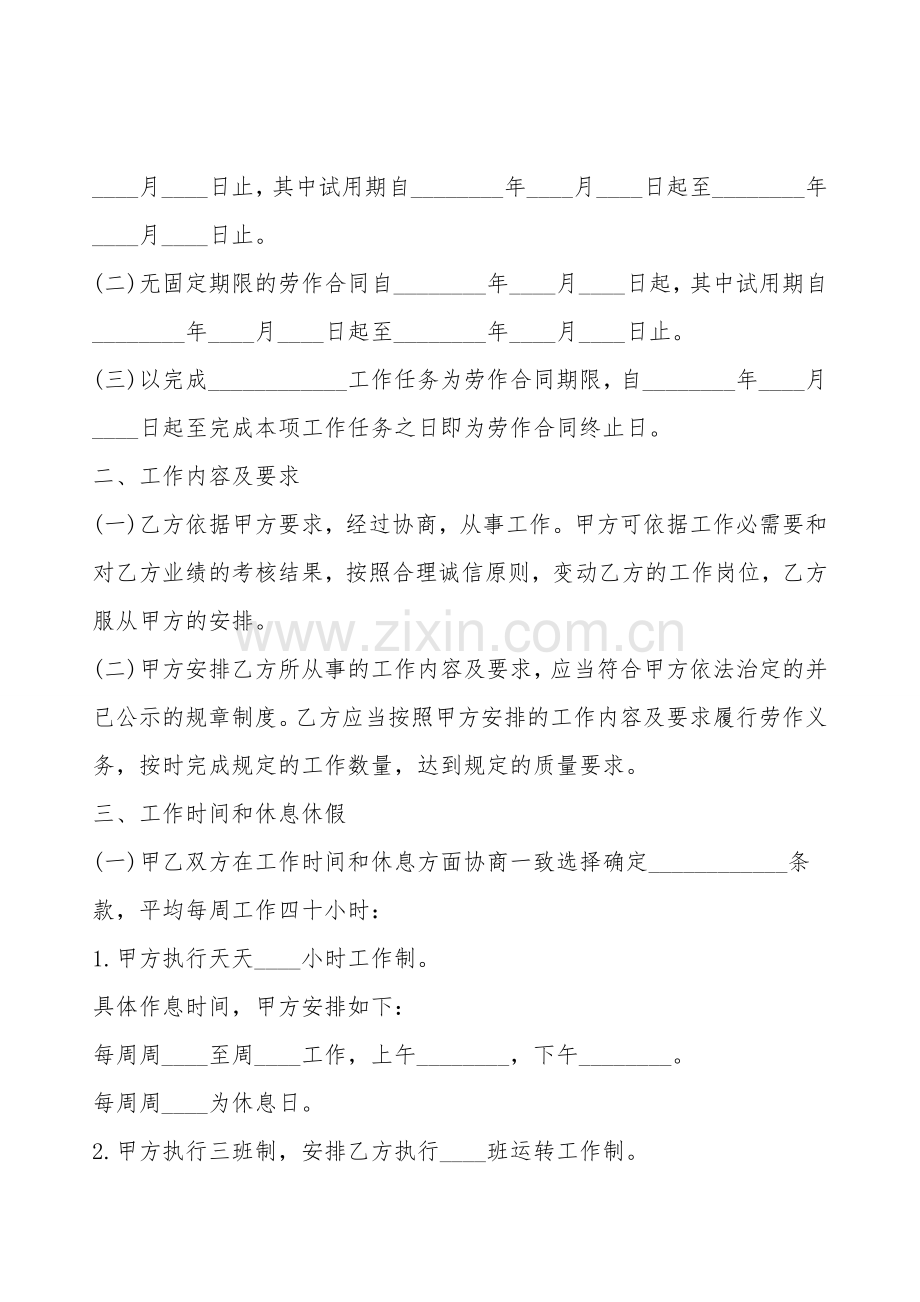 ____月____日止，其中试用期自________年____月____日起至________年____月____日止。

(二)无固定期限的劳作合同自________年____月____日起，其中试用期自________年____月____日起至________年____月____日止。

(三)以完成____________工作任务为劳作合同期限，自________年____月____日起至完成本项工作任务之日即为劳作合同终止日。

二、工作内容及要求

(一)乙方依据甲方要求，经过协商，从事工作。甲方可依据工作必需要和对乙方业绩的考核结果，按照合理诚信原则，变动乙方的工作岗位，乙方服从甲方的安排。

www.zixin.com.cn

(二)甲方安排乙方所从事的工作内容及要求，应当符合甲方依法治定的并已公示的规章制度。乙方应当按照甲方安排的工作内容及要求履行劳作义务，按时完成规定的工作数量，达到规定的质量要求。

三、工作时间和休息休假

(一)甲乙双方在工作时间和休息方面协商一致选择确定____________条款，平均每周工作四十小时：

1.甲方执行天天____小时工作制。

具体作息时间，甲方安排如下：

每周周____至周____工作，上午________，下午________。

每周周____为休息日。

2.甲方执行三班制，安排乙方执行____班运转工作制。